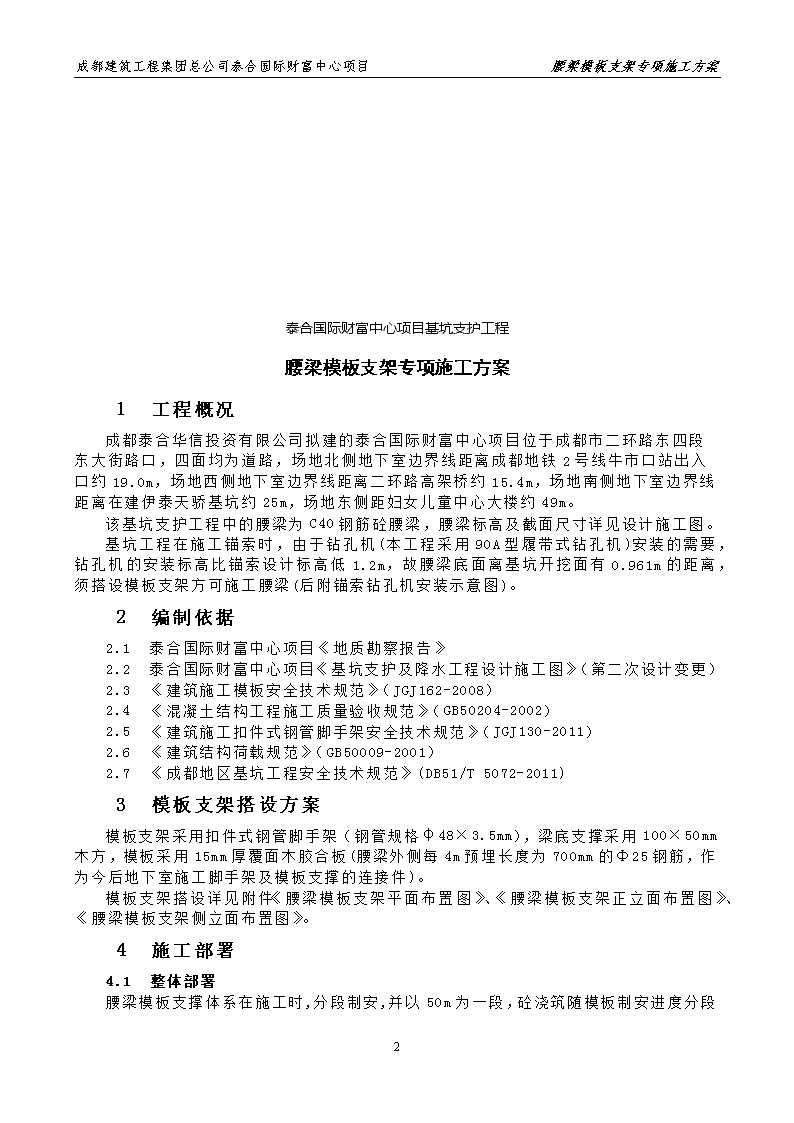 成都建筑工程集团总公司泰合国际财富中心项目

腰梁模板支架专项施工方案

泰合国际财富中心项目基坑支护工程

腰梁模板支架专项施工方案

1　工程概况

成都泰合华信投资有限公司拟建的泰合国际财富中心项目位于成都市二环路东四段东大街路口，四面均为道路，场地北侧地下室边界线距离成都地铁 2 号线牛市口站出入口约 19.0m，场地西侧地下室边界线距离二环路高架桥约 15.4m，场地南侧地下室边界线距离在建伊泰天骄基坑约 25m，场地东侧距妇女儿童中心大楼约 49m。

该基坑支护工程中的腰梁为 C40 钢筋砼腰梁，腰梁标高及截面尺寸详见设计施工图。

基坑工程在施工锚索时，由于钻孔机(本工程采用 90A 型履带式钻孔机)安装的需要，钻孔机的安装标高比锚索设计标高低 1.2m，故腰梁底面离基坑开挖面有 0.961m 的距离，须搭设模板支架方可施工腰梁(后附锚索钻孔机安装示意图)。

2　编制依据

2.1　泰合国际财富中心项目《地质勘察报告》
2.2　泰合国际财富中心项目《基坑支护及降水工程设计施工图》(第二次设计变更)
2.3　《建筑施工模板安全技术规范》(JGJ162-2008)
2.4　《混凝土结构工程施工质量验收规范》(GB50204-2002)
2.5　《建筑施工扣件式钢管脚手架安全技术规范》(JGJ130-2011)
2.6　《建筑结构荷载规范》(GB50009-2001)
2.7　《成都地区基坑工程安全技术规范》(DB51/T 5072-2011)

3　模板支架搭设方案

模板支架采用扣件式钢管脚手架（钢管规格Φ48×3.5mm），梁底支撑采用 100×50mm 木方，模板采用 15mm 厚覆面木胶合板(腰梁外侧每 4m 预埋长度为 700mm 的Φ25 钢筋，作为今后地下室施工脚手架及模板支撑的连接件)。

模板支架搭设详见附件《腰梁模板支架平面布置图》、《腰梁模板支架正立面布置图》、《腰梁模板支架侧立面布置图》。

4　施工部署

4.1　整体部署

腰梁模板支撑体系在施工时，分段制安，并以 50m 为一段，砼浇筑随模板制安进度分段

2